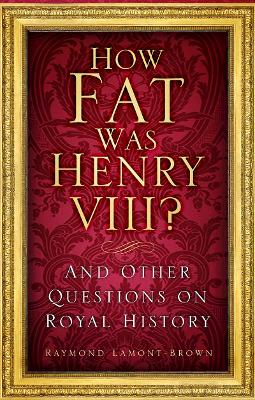 HOW FAT WAS HENRY VIII?

AND OTHER QUESTIONS ON ROYAL HISTORY

RAYMOND LAMONT-BROWN